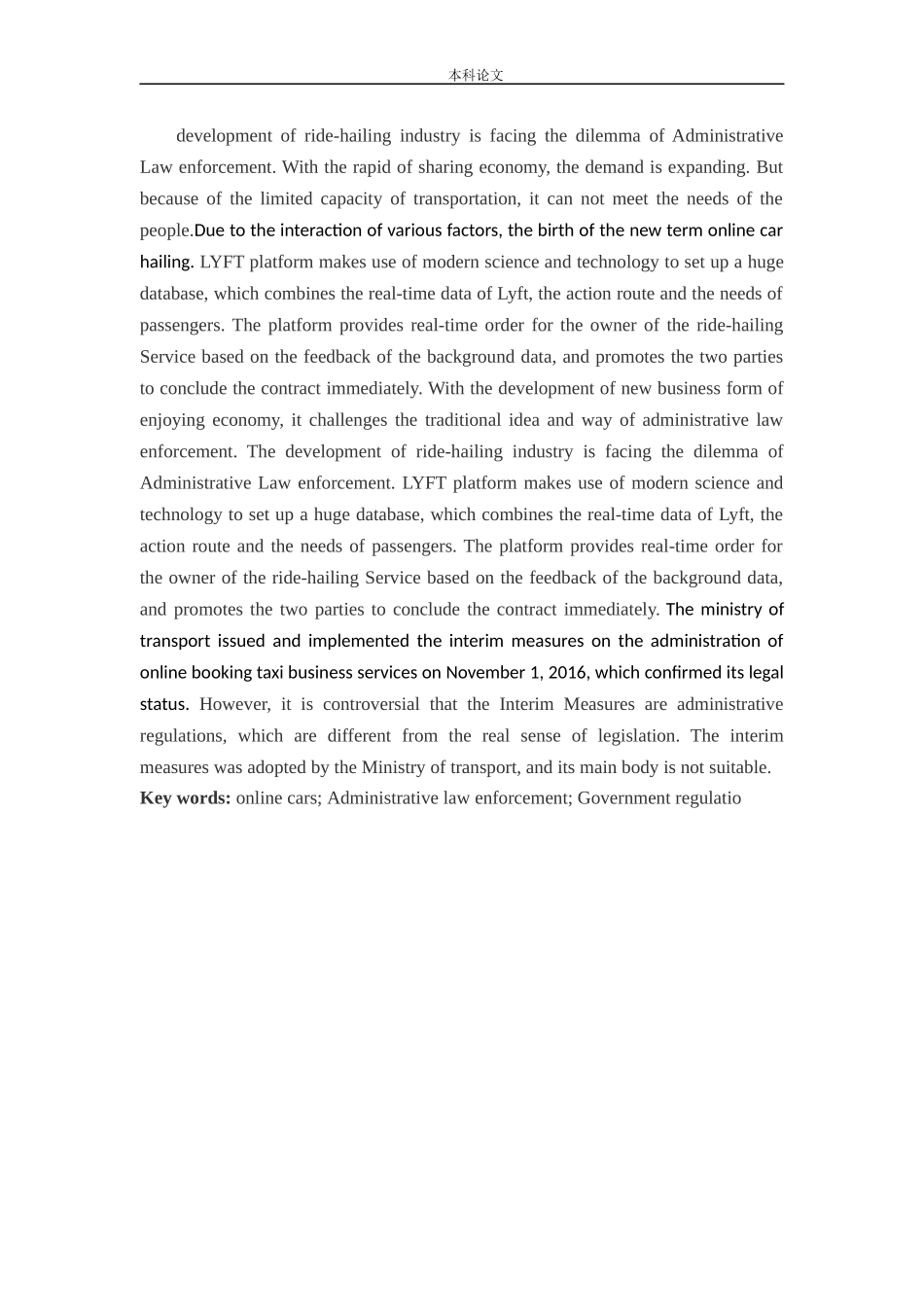 本科论文

development of ride-hailing industry is facing the dilemma of Administrative Law enforcement. With the rapid of sharing economy, the demand is expanding. But because of the limited capacity of transportation, it can not meet the needs of the people.Due to the interaction of various factors, the birth of the new term online car hailing. LYFT platform makes use of modern science and technology to set up a huge database, which combines the real-time data of Lyft, the action route and the needs of passengers. The platform provides real-time order for the owner of the ride-hailing Service based on the feedback of the background data, and promotes the two parties to conclude the contract immediately. With the development of new business form of enjoying economy, it challenges the traditional idea and way of administrative law enforcement. The development of ride-hailing industry is facing the dilemma of Administrative Law enforcement. LYFT platform makes use of modern science and technology to set up a huge database, which combines the real-time data of Lyft, the action route and the needs of passengers. The platform provides real-time order for the owner of the ride-hailing Service based on the feedback of the background data, and promotes the two parties to conclude the contract immediately. The ministry of transport issued and implemented the interim measures on the administration of online booking taxi business services on November 1, 2016, which confirmed its legal status. However, it is controversial that the Interim Measures are administrative regulations, which are different from the real sense of legislation. The interim measures was adopted by the Ministry of transport, and its main body is not suitable.
**Key words:** online cars; Administrative law enforcement; Government regulatio